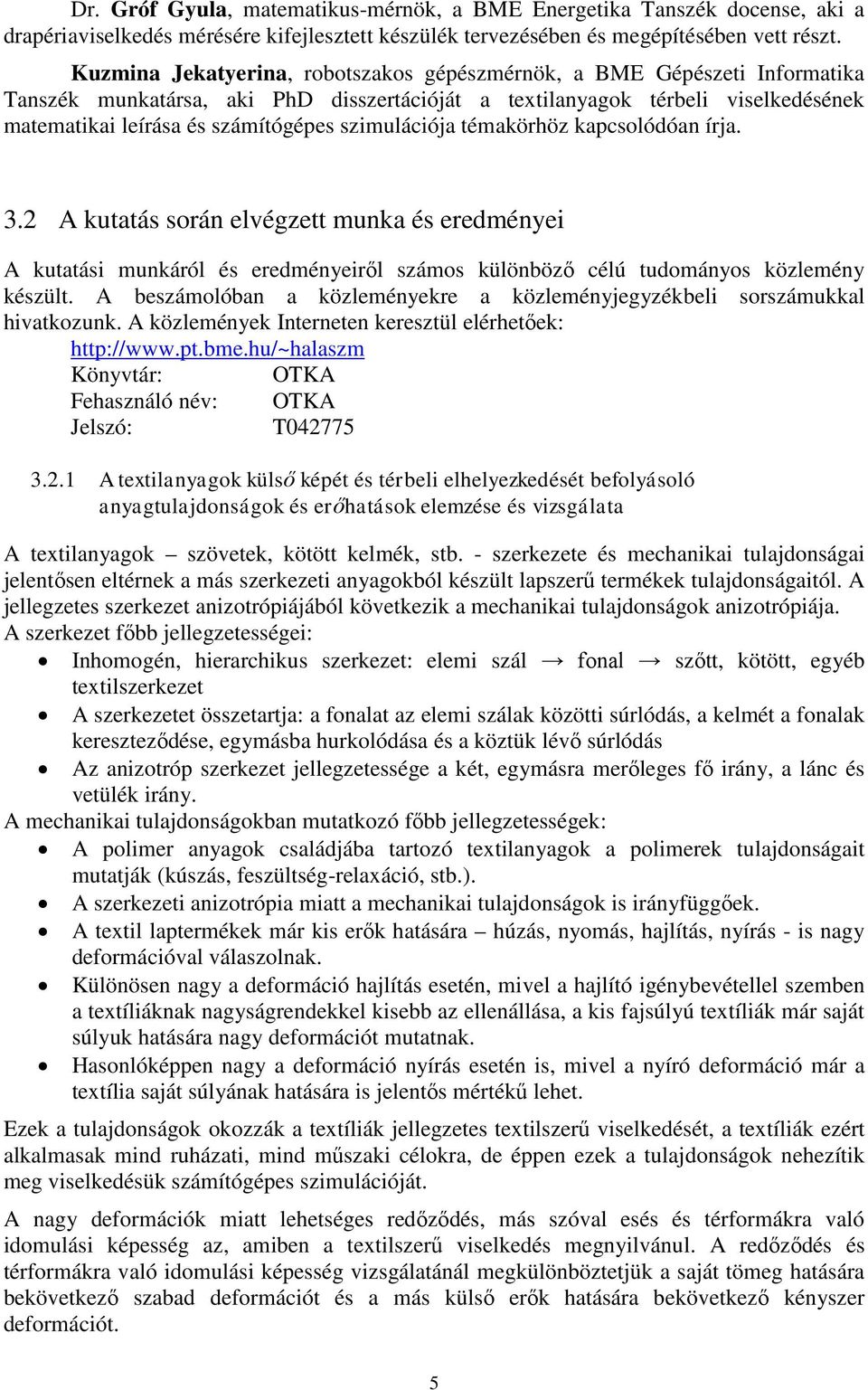 Dr. Gróf Gyula, matematikus-mérnök, a BME Energetika Tanszék docense, aki a drapériaviselkedés mérésére kifejlesztett készülék tervezésében és megépítésében vett részt.

Kuzmina Jekatyerina, robotszakos gépészmérnök, a BME Gépészeti Informatika Tanszék munkatársa, aki PhD disszertációját a textilanyagok térbeli viselkedésének matematikai leírása és számítógépes szimulációja témakörhöz kapcsolódóan írja.

3.2 A kutatás során elvégzett munka és eredményei

A kutatási munkáról és eredményeiről számos különböző célú tudományos közlemény készült. A beszámolóban a közleményekre a közleményjegyzékbeli sorszámukkal hivatkozunk. A közlemények Interneten keresztül elérhetőek:
http://www.pt.bme.hu/~halaszm
Könyvtár: OTKA
Fehasználó név: OTKA
Jelszó: T042775

3.2.1 A textilanyagok külső képét és térbeli elhelyezkedését befolyásoló anyagtulajdonságok és erőhatások elemzése és vizsgálata

A textilanyagok szövetek, kötött kelmék, stb. - szerkezete és mechanikai tulajdonságai jelentősen eltérnek a más szerkezeti anyagokból készült lapszerű termékek tulajdonságaitól. A jellegzetes szerkezet anizotrópiájából következik a mechanikai tulajdonságok anizotrópiája.
A szerkezet főbb jellegzetességei:
• Inhomogén, hierarchikus szerkezet: elemi szál → fonal → szőtt, kötött, egyéb textilszerkezet
• A szerkezetet összetartja: a fonalat az elemi szálak közötti súrlódás, a kelmét a fonalak kereszteződése, egymásba hurkolódása és a köztük lévő súrlódás
• Az anizotróp szerkezet jellegzetessége a két, egymásra merőleges fő irány, a lánc és vetülék irány.
A mechanikai tulajdonságokban mutatkozó főbb jellegzetességek:
• A polimer anyagok családjába tartozó textilanyagok a polimerek tulajdonságait mutatják (kúszás, feszültség-relaxáció, stb.).
• A szerkezeti anizotrópia miatt a mechanikai tulajdonságok is irányfüggőek.
• A textil laptermékek már kis erők hatására – húzás, nyomás, hajlítás, nyírás - is nagy deformációval válaszolnak.
• Különösen nagy a deformáció hajlítás esetén, mivel a hajlító igénybevétellel szemben a textíliáknak nagyságrendekkel kisebb az ellenállása, a kis fajsúlyú textíliák már saját súlyuk hatására nagy deformációt mutatnak.
• Hasonlóképpen nagy a deformáció nyírás esetén is, mivel a nyíró deformáció már a textília saját súlyának hatására is jelentős mértékű lehet.

Ezek a tulajdonságok okozzák a textíliák jellegzetes textilszerű viselkedését, a textíliák ezért alkalmasak mind ruházati, mind műszaki célokra, de éppen ezek a tulajdonságok nehezítik meg viselkedésük számítógépes szimulációját.

A nagy deformációk miatt lehetséges redőződés, más szóval esés és térformákra való idomulási képesség az, amiben a textilszerű viselkedés megnyilvánul. A redőződés és térformákra való idomulási képesség vizsgálatánál megkülönböztetjük a saját tömeg hatására bekövetkező szabad deformációt és a más külső erők hatására bekövetkező kényszer deformációt.

5